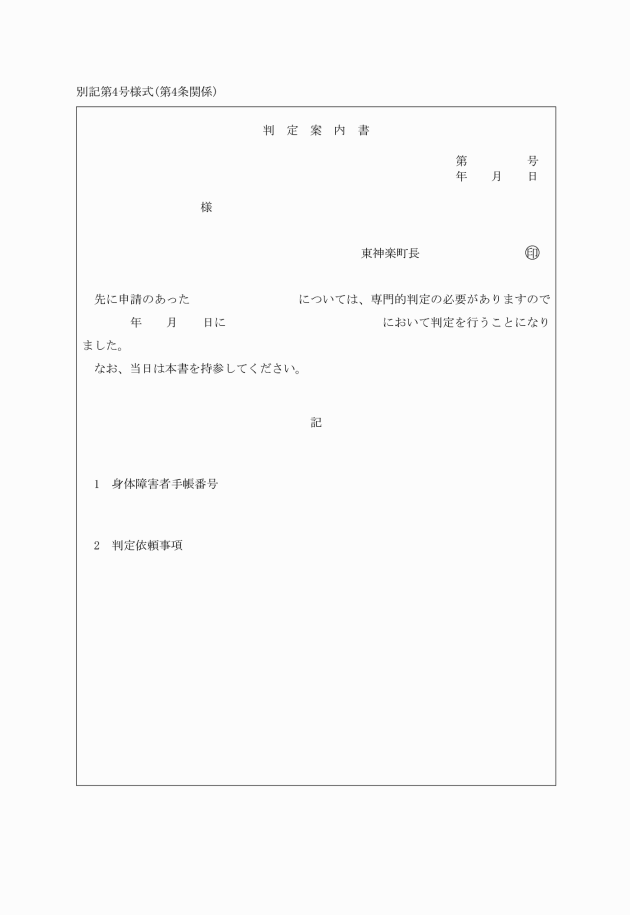 別記第4号様式(第4条関係)

判 定 案 内 書

第 号
年 月 日

様

東神楽町長 ㊞

先に申請のあった については、専門的判定の必要がありますので 年 月 日に において判定を行うことになりました。

なお、当日は本書を持参してください。

記

1 身体障害者手帳番号

2 判定依頼事項